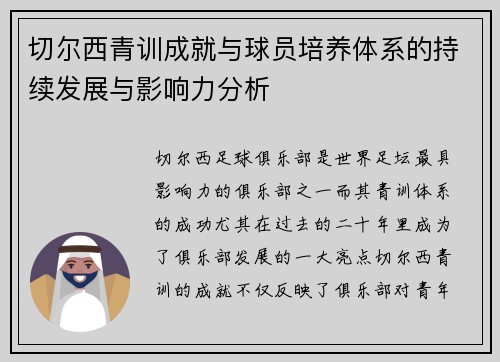 切尔西青训成就与球员培养体系的持续发展与影响力分析

切尔西足球俱乐部是世界足坛最具影响力的俱乐部之一而其青训体系的成功尤其在过去的二十年里成为了俱乐部发展的一大亮点切尔西青训的成就不仅反映了俱乐部对青年